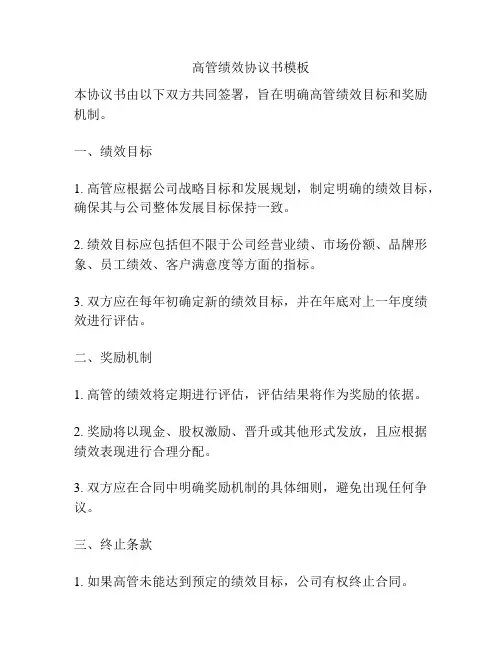 高管绩效协议书模板

本协议书由以下双方共同签署，旨在明确高管绩效目标和奖励机制。

一、绩效目标

1. 高管应根据公司战略目标和发展规划，制定明确的绩效目标，确保其与公司整体发展目标保持一致。

2. 绩效目标应包括但不限于公司经营业绩、市场份额、品牌形象、员工绩效、客户满意度等方面的指标。

3. 双方应在每年初确定新的绩效目标，并在年底对上一年度绩效进行评估。

二、奖励机制

1. 高管的绩效将定期进行评估，评估结果将作为奖励的依据。

2. 奖励将以现金、股权激励、晋升或其他形式发放，且应根据绩效表现进行合理分配。

3. 双方应在合同中明确奖励机制的具体细则，避免出现任何争议。

三、终止条款

1. 如果高管未能达到预定的绩效目标，公司有权终止合同。